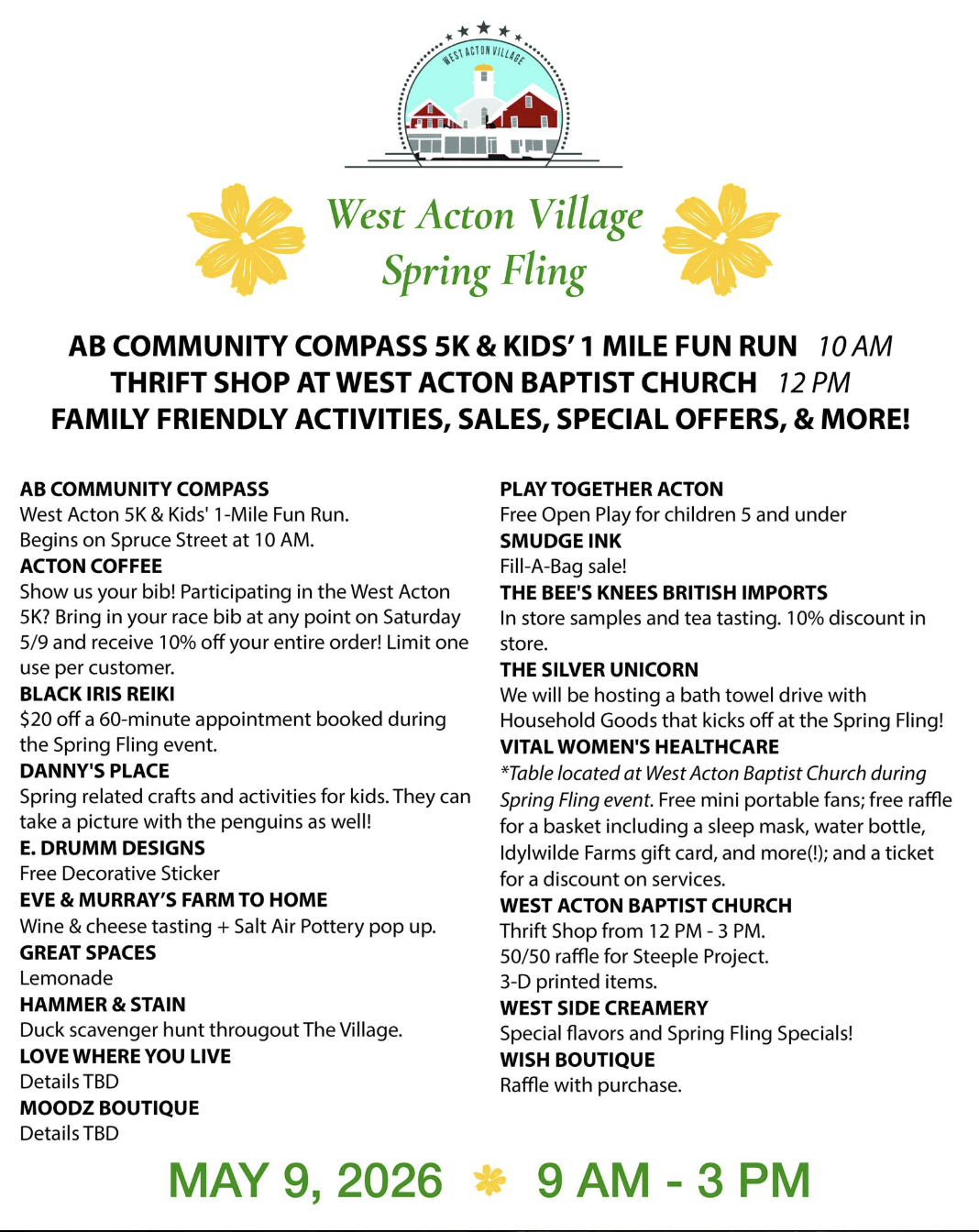 WEST ACTON VILLAGE

West Acton Village
Spring Fling

AB COMMUNITY COMPASS 5K & KIDS' 1 MILE FUN RUN 10 AM
THRIFT SHOP AT WEST ACTON BAPTIST CHURCH 12 PM
FAMILY FRIENDLY ACTIVITIES, SALES, SPECIAL OFFERS, & MORE!

AB COMMUNITY COMPASS
West Acton 5K & Kids' 1-Mile Fun Run.
Begins on Spruce Street at 10 AM.
ACTON COFFEE
Show us your bib! Participating in the West Acton 5K? Bring in your race bib at any point on Saturday 5/9 and receive 10% off your entire order! Limit one use per customer.
BLACK IRIS REIKI
$20 off a 60-minute appointment booked during the Spring Fling event.
DANNY'S PLACE
Spring related crafts and activities for kids. They can take a picture with the penguins as well!
E. DRUMM DESIGNS
Free Decorative Sticker
EVE & MURRAY'S FARM TO HOME
Wine & cheese tasting + Salt Air Pottery pop up.
GREAT SPACES
Lemonade
HAMMER & STAIN
Duck scavenger hunt througout The Village.
LOVE WHERE YOU LIVE
Details TBD
MOODZ BOUTIQUE
Details TBD

PLAY TOGETHER ACTON
Free Open Play for children 5 and under
SMUDGE INK
Fill-A-Bag sale!
THE BEE'S KNEES BRITISH IMPORTS
In store samples and tea tasting. 10% discount in store.
THE SILVER UNICORN
We will be hosting a bath towel drive with Household Goods that kicks off at the Spring Fling!
VITAL WOMEN'S HEALTHCARE
*Table located at West Acton Baptist Church during Spring Fling event. Free mini portable fans; free raffle for a basket including a sleep mask, water bottle, Idylwilde Farms gift card, and more(!); and a ticket for a discount on services.
WEST ACTON BAPTIST CHURCH
Thrift Shop from 12 PM - 3 PM.
50/50 raffle for Steeple Project.
3-D printed items.
WEST SIDE CREAMERY
Special flavors and Spring Fling Specials!
WISH BOUTIQUE
Raffle with purchase.

MAY 9, 2026 9 AM - 3 PM